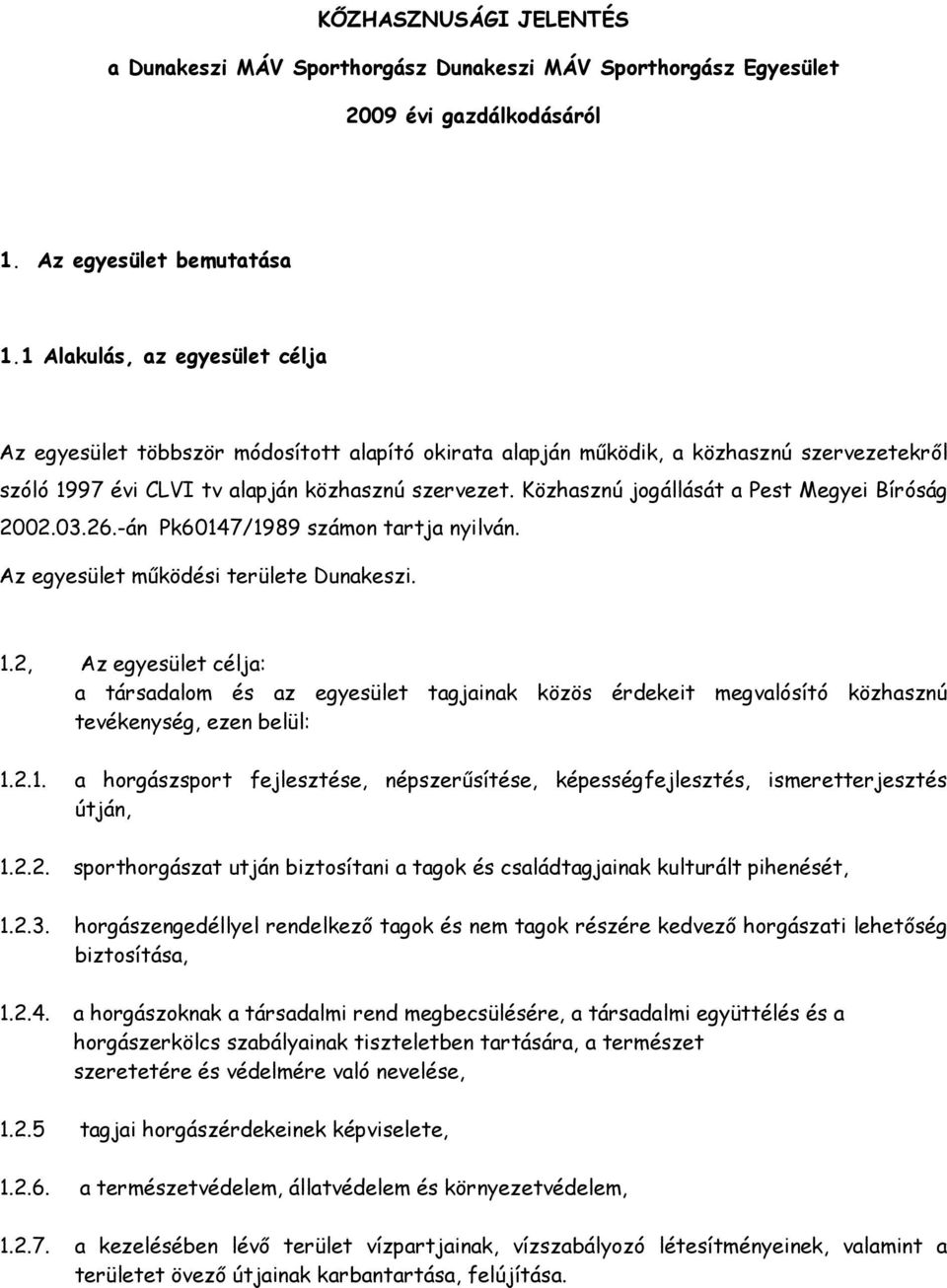 KŐZHASZNUSÁGI JELENTÉS

a Dunakeszi MÁV Sporthorgász Dunakeszi MÁV Sporthorgász Egyesület

2009 évi gazdálkodásáról

1. Az egyesület bemutatása

1.1 Alakulás, az egyesület célja

Az egyesület többször módosított alapító okirata alapján működik, a közhasznú szervezetekről szóló 1997 évi CLVI tv alapján közhasznú szervezet. Közhasznú jogállását a Pest Megyei Bíróság 2002.03.26.-án Pk60147/1989 számon tartja nyilván.
Az egyesület működési területe Dunakeszi.

1.2, Az egyesület célja:
a társadalom és az egyesület tagjainak közös érdekeit megvalósító közhasznú tevékenység, ezen belül:

1.2.1. a horgászsport fejlesztése, népszerűsítése, képességfejlesztés, ismeretterjesztés útján,

1.2.2. sporthorgászat utján biztosítani a tagok és családtagjainak kulturált pihenését,

1.2.3. horgászengedéllyel rendelkező tagok és nem tagok részére kedvező horgászati lehetőség biztosítása,

1.2.4. a horgászoknak a társadalmi rend megbecsülésére, a társadalmi együttélés és a horgászerkölcs szabályainak tiszteletben tartására, a természet szeretetére és védelmére való nevelése,

1.2.5 tagjai horgászérdekeinek képviselete,

1.2.6. a természetvédelem, állatvédelem és környezetvédelem,

1.2.7. a kezelésében lévő terület vízpartjainak, vízszabályozó létesítményeinek, valamint a területet övező útjainak karbantartása, felújítása.